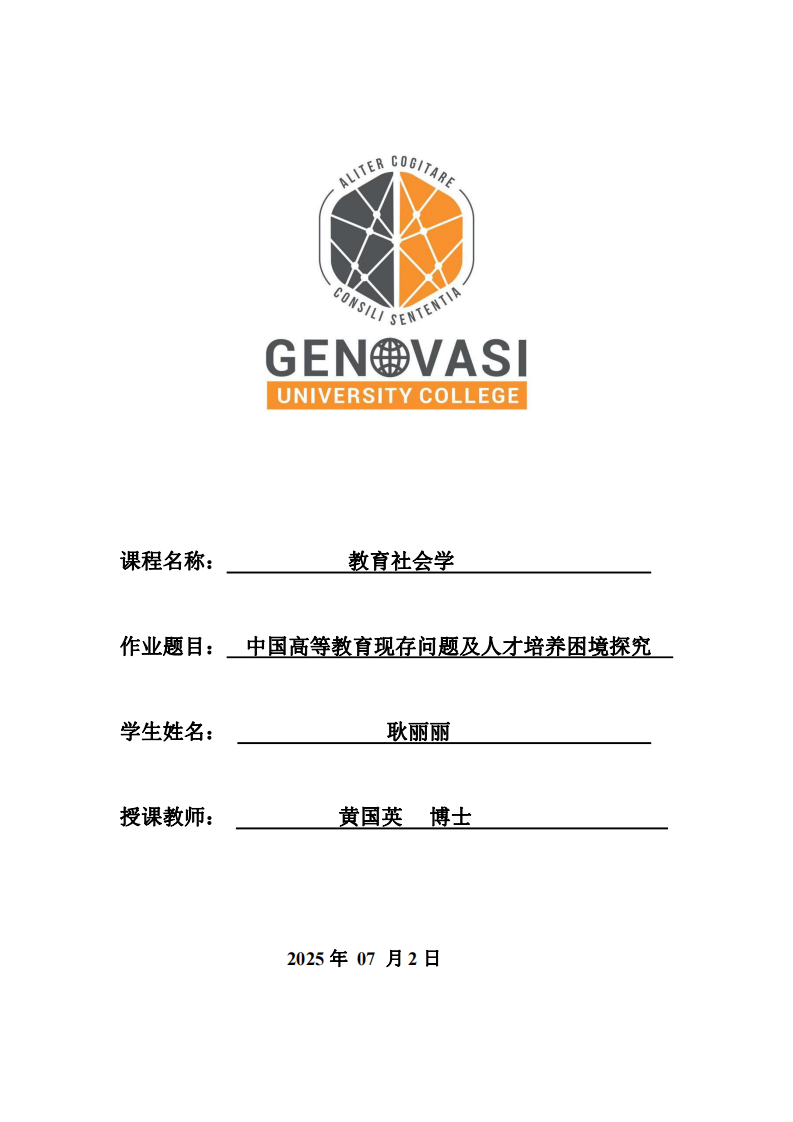 ALITER COGITARE
CONSILI SENTENTIA
GENOVASI
UNIVERSITY COLLEGE

课程名称： 教育社会学

作业题目： 中国高等教育现存问题及人才培养困境探究

学生姓名： 耿丽丽

授课教师： 黄国英 博士

2025 年 07 月 2 日